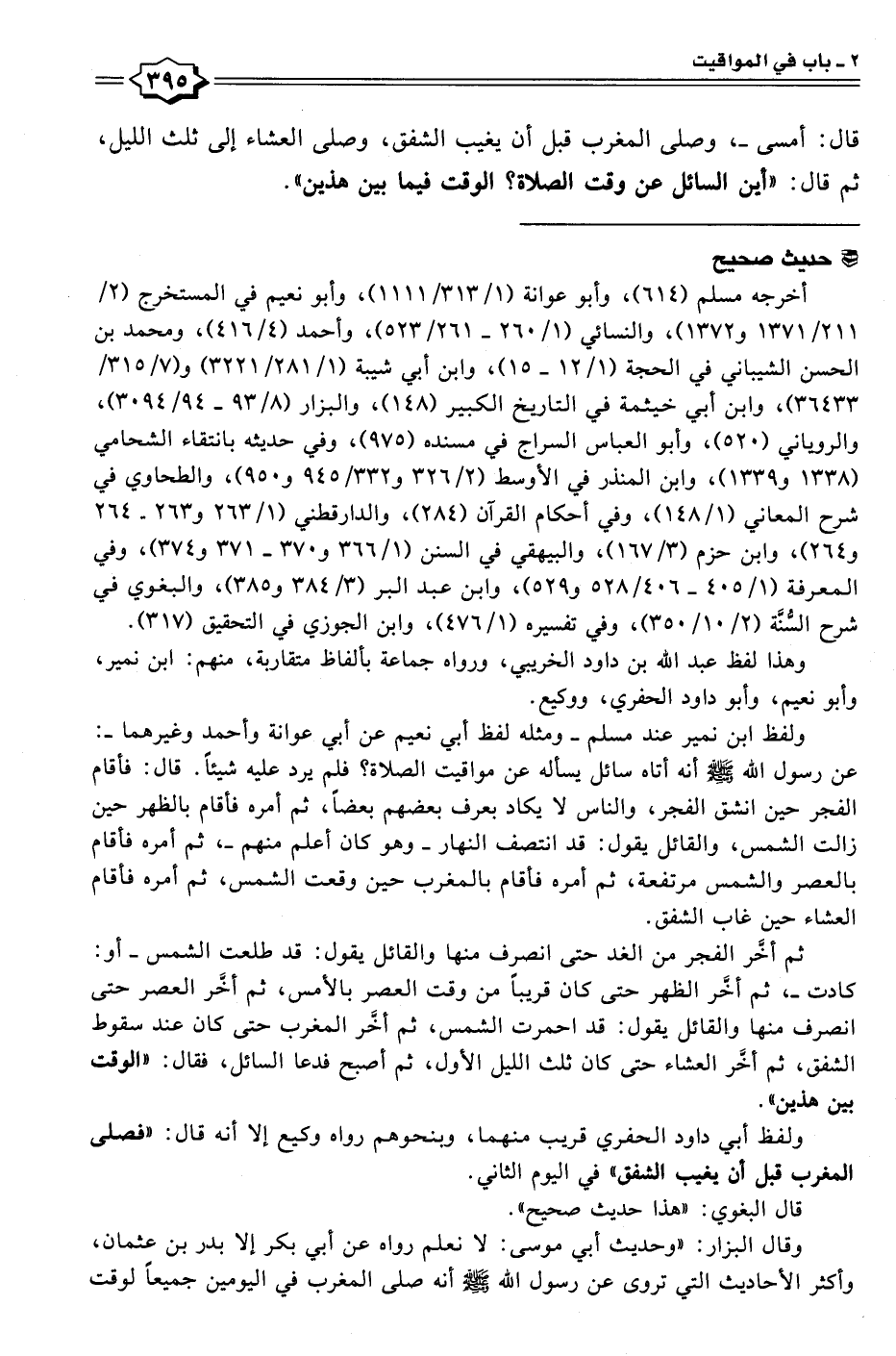 ٢ ـ باب في المواقيت ٣٩٥

قال: أمسى ـ، وصلى المغرب قبل أن يغيب الشفق، وصلى العشاء إلى ثلث الليل، ثم قال: «أين السائل عن وقت الصلاة؟ الوقت فيما بين هذين».

حديث صحيح

أخرجه مسلم (٦١٤)، وأبو عوانة (١/ ٣١٣/ ١١١١)، وأبو نعيم في المستخرج (٢/ ٢١١/ ١٣٧١ و١٣٧٢)، والنسائي (١/ ٢٦٠ ـ ٢٦١/ ٥٢٣)، وأحمد (٤/ ٤١٦)، ومحمد بن الحسن الشيباني في الحجة (١/ ١٢ ـ ١٥)، وابن أبي شيبة (١/ ٢٨١/ ٣٢٢١) و(٧/ ٣١٥/ ٣٦٤٣٣)، وابن أبي خيثمة في التاريخ الكبير (١٤٨)، والبزار (٨/ ٩٣ ـ ٩٤/ ٣٠٩٤)، والروياني (٥٢٠)، وأبو العباس السراج في مسنده (٩٧٥)، وفي حديثه بانتقاء الشحامي (١٣٣٨ و١٣٣٩)، وابن المنذر في الأوسط (٢/ ٣٢٦ و٣٣٢/ ٩٤٥ و٩٥٠)، والطحاوي في شرح المعاني (١/ ١٤٨)، وفي أحكام القرآن (٢٨٤)، والدارقطني (١/ ٢٦٣ و٢٦٣ ـ ٢٦٤ و٢٦٤)، وابن حزم (٣/ ١٦٧)، والبيهقي في السنن (١/ ٣٦٦ و٣٧٠ ـ ٣٧١ و٣٧٤)، وفي المعرفة (١/ ٤٠٥ ـ ٤٠٦/ ٥٢٨ و٥٢٩)، وابن عبد البر (٣/ ٣٨٤ و٣٨٥)، والبغوي في شرح السُّنَّة (٢/ ١٠/ ٣٥٠)، وفي تفسيره (١/ ٤٧٦)، وابن الجوزي في التحقيق (٣١٧).

وهذا لفظ عبد الله بن داود الخريبي، ورواه جماعة بألفاظ متقاربة، منهم: ابن نمير، وأبو نعيم، وأبو داود الحفري، ووكيع.

ولفظ ابن نمير عند مسلم ـ ومثله لفظ أبي نعيم عن أبي عوانة وأحمد وغيرهما ـ: عن رسول الله ﷺ أنه أتاه سائل يسأله عن مواقيت الصلاة؟ فلم يرد عليه شيئاً. قال: فأقام الفجر حين انشق الفجر، والناس لا يكاد يعرف بعضهم بعضاً، ثم أمره فأقام بالظهر حين زالت الشمس، والقائل يقول: قد انتصف النهار ـ وهو كان أعلم منهم ـ، ثم أمره فأقام بالعصر والشمس مرتفعة، ثم أمره فأقام بالمغرب حين وقعت الشمس، ثم أمره فأقام العشاء حين غاب الشفق.

ثم أخَّر الفجر من الغد حتى انصرف منها والقائل يقول: قد طلعت الشمس ـ أو: كادت ـ، ثم أخَّر الظهر حتى كان قريباً من وقت العصر بالأمس، ثم أخَّر العصر حتى انصرف منها والقائل يقول: قد احمرت الشمس، ثم أخَّر المغرب حتى كان عند سقوط الشفق، ثم أخَّر العشاء حتى كان ثلث الليل الأول، ثم أصبح فدعا السائل، فقال: «الوقت بين هذين».

ولفظ أبي داود الحفري قريب منهما، وبنحوهم رواه وكيع إلا أنه قال: «فصلى المغرب قبل أن يغيب الشفق» في اليوم الثاني.

قال البغوي: «هذا حديث صحيح».

وقال البزار: «وحديث أبي موسى: لا نعلم رواه عن أبي بكر إلا بدر بن عثمان، وأكثر الأحاديث التي تروى عن رسول الله ﷺ أنه صلى المغرب في اليومين جميعاً لوقت